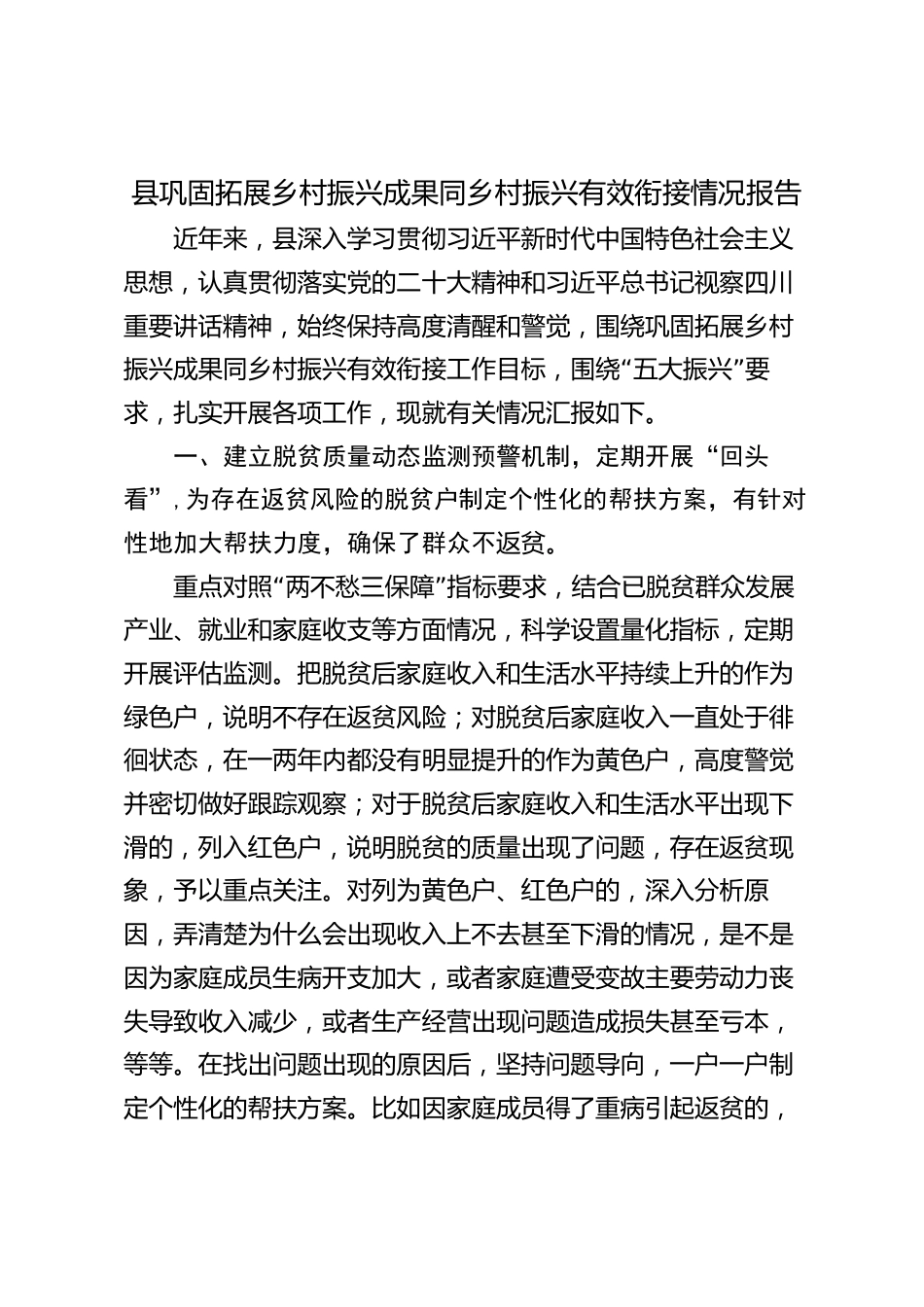 县巩固拓展乡村振兴成果同乡村振兴有效衔接情况报告

近年来，县深入学习贯彻习近平新时代中国特色社会主义思想，认真贯彻落实党的二十大精神和习近平总书记视察四川重要讲话精神，始终保持高度清醒和警觉，围绕巩固拓展乡村振兴成果同乡村振兴有效衔接工作目标，围绕“五大振兴”要求，扎实开展各项工作，现就有关情况汇报如下。

一、建立脱贫质量动态监测预警机制，定期开展“回头看”，为存在返贫风险的脱贫户制定个性化的帮扶方案，有针对性地加大帮扶力度，确保了群众不返贫。

重点对照“两不愁三保障”指标要求，结合已脱贫群众发展产业、就业和家庭收支等方面情况，科学设置量化指标，定期开展评估监测。把脱贫后家庭收入和生活水平持续上升的作为绿色户，说明不存在返贫风险；对脱贫后家庭收入一直处于徘徊状态，在一两年内都没有明显提升的作为黄色户，高度警觉并密切做好跟踪观察；对于脱贫后家庭收入和生活水平出现下滑的，列入红色户，说明脱贫的质量出现了问题，存在返贫现象，予以重点关注。对列为黄色户、红色户的，深入分析原因，弄清楚为什么会出现收入上不去甚至下滑的情况，是不是因为家庭成员生病开支加大，或者家庭遭受变故主要劳动力丧失导致收入减少，或者生产经营出现问题造成损失甚至亏本，等等。在找出问题出现的原因后，坚持问题导向，一户一户制定个性化的帮扶方案。比如因家庭成员得了重病引起返贫的，